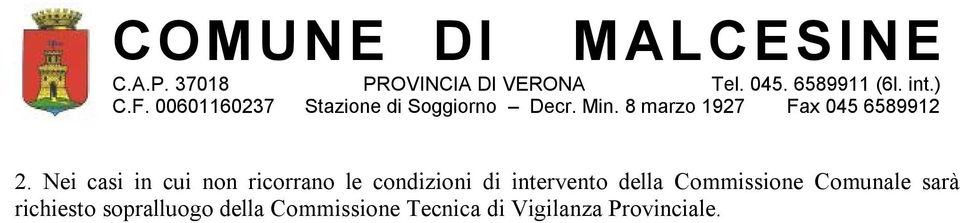 COMUNE DI MALCESINE

C.A.P. 37018 PROVINCIA DI VERONA Tel. 045. 6589911 (6l. int.)
C.F. 00601160237 Stazione di Soggiorno – Decr. Min. 8 marzo 1927 Fax 045 6589912

2. Nei casi in cui non ricorrano le condizioni di intervento della Commissione Comunale sarà richiesto sopralluogo della Commissione Tecnica di Vigilanza Provinciale.